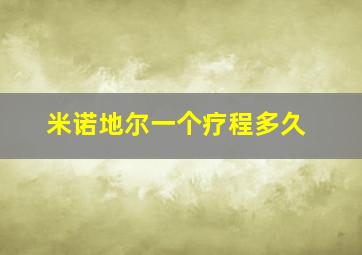 米诺地尔一个疗程多久